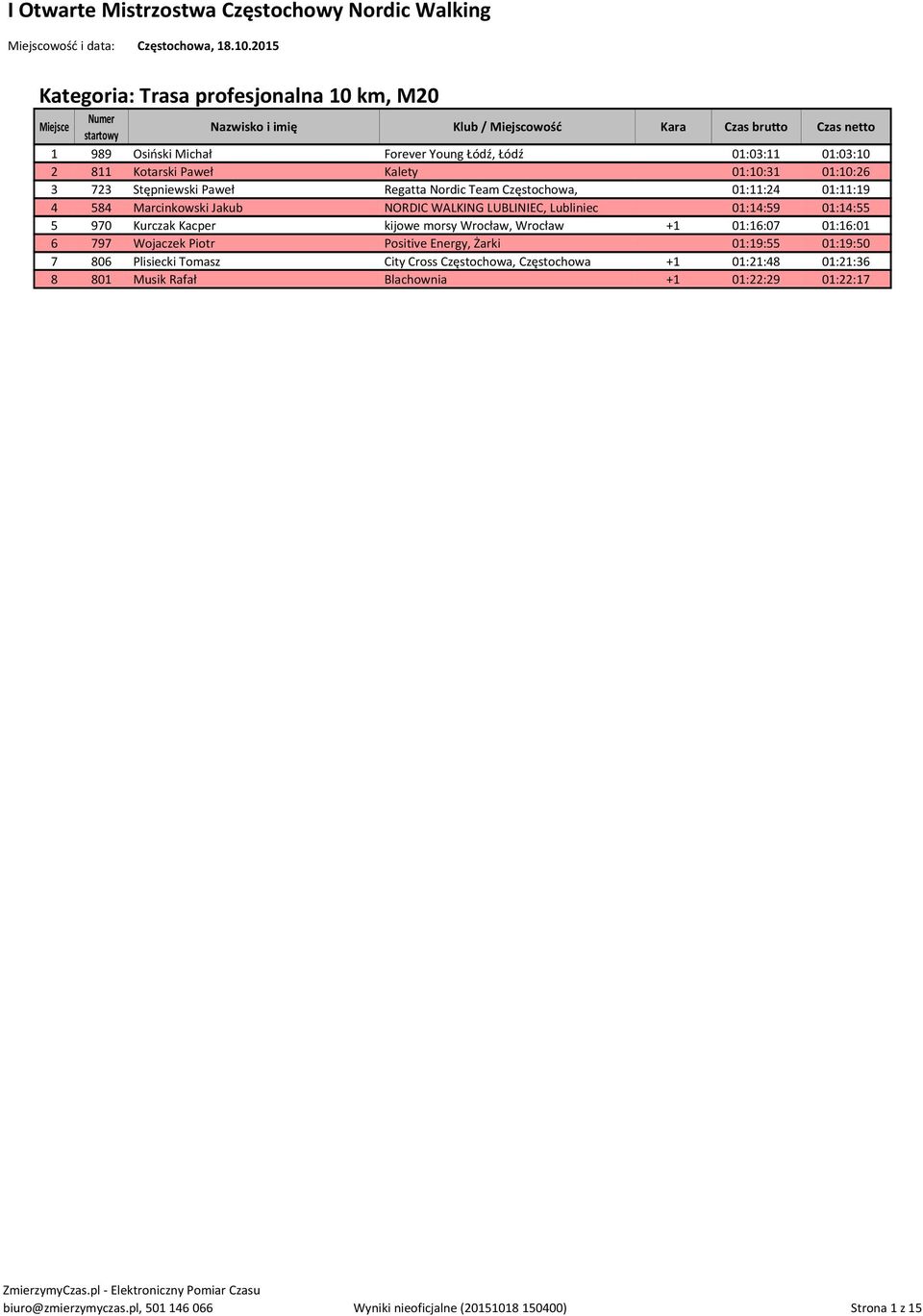 I Otwarte Mistrzostwa Częstochowy Nordic Walking

Miejscowość i data: Częstochowa, 18.10.2015

Kategoria: Trasa profesjonalna 10 km, M20

| Miejsce | Numer startowy | Nazwisko i imię | Klub / Miejscowość | Kara | Czas brutto | Czas netto |
|---|---|---|---|---|---|---|
| 1 | 989 | Osiński Michał | Forever Young Łódź, Łódź | | 01:03:11 | 01:03:10 |
| 2 | 811 | Kotarski Paweł | Kalety | | 01:10:31 | 01:10:26 |
| 3 | 723 | Stępniewski Paweł | Regatta Nordic Team Częstochowa, | | 01:11:24 | 01:11:19 |
| 4 | 584 | Marcinkowski Jakub | NORDIC WALKING LUBLINIEC, Lubliniec | | 01:14:59 | 01:14:55 |
| 5 | 970 | Kurczak Kacper | kijowe morsy Wrocław, Wrocław | +1 | 01:16:07 | 01:16:01 |
| 6 | 797 | Wojaczek Piotr | Positive Energy, Żarki | | 01:19:55 | 01:19:50 |
| 7 | 806 | Plisiecki Tomasz | City Cross Częstochowa, Częstochowa | +1 | 01:21:48 | 01:21:36 |
| 8 | 801 | Musik Rafał | Blachownia | +1 | 01:22:29 | 01:22:17 |

ZmierzymyCzas.pl - Elektroniczny Pomiar Czasu
biuro@zmierzymyczas.pl, 501 146 066 Wyniki nieoficjalne (20151018 150400) Strona 1 z 15